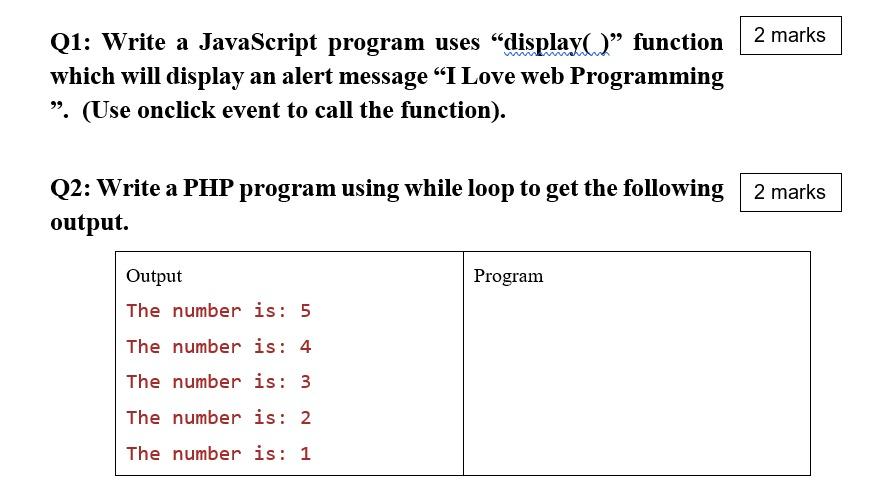 Q1: Write a JavaScript program uses “display( )” function which will display an alert message “I Love web Programming ”. (Use onclick event to call the function).

2 marks

Q2: Write a PHP program using while loop to get the following output.

2 marks

| Output | Program |
|---|---|
| The number is: 5<br>The number is: 4<br>The number is: 3<br>The number is: 2<br>The number is: 1 | |